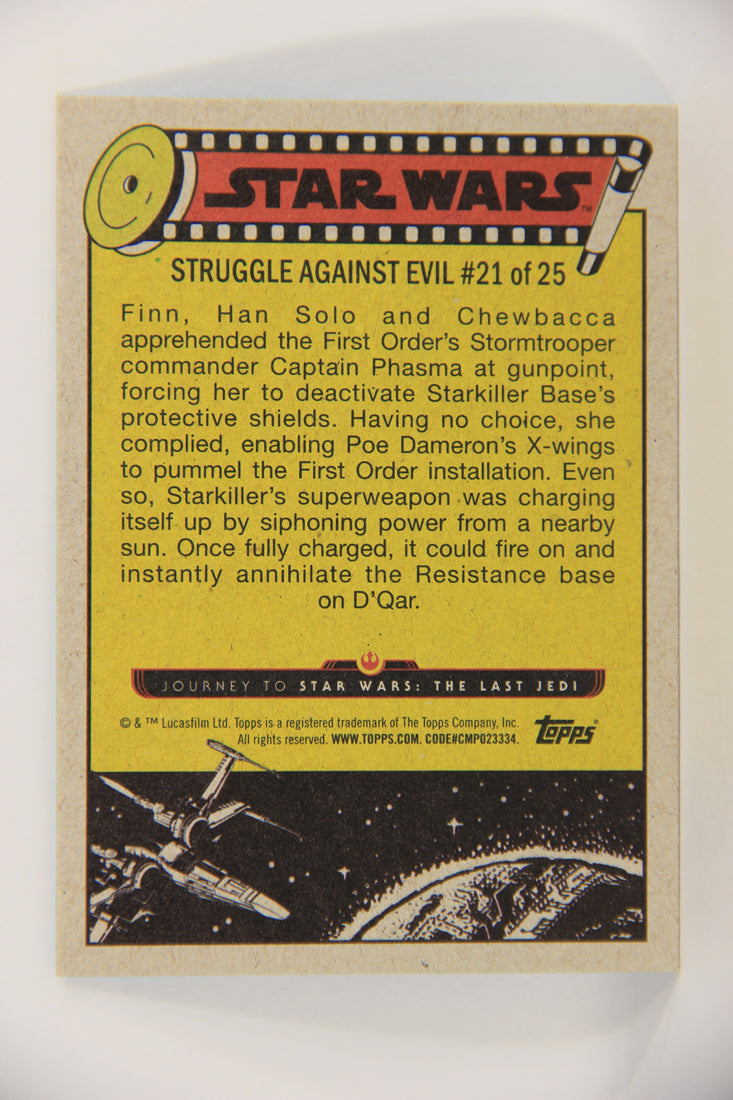 STAR WARS™

STRUGGLE AGAINST EVIL #21 of 25

Finn, Han Solo and Chewbacca apprehended the First Order's Stormtrooper commander Captain Phasma at gunpoint, forcing her to deactivate Starkiller Base's protective shields. Having no choice, she complied, enabling Poe Dameron's X-wings to pummel the First Order installation. Even so, Starkiller's superweapon was charging itself up by siphoning power from a nearby sun. Once fully charged, it could fire on and instantly annihilate the Resistance base on D'Qar.

JOURNEY TO STAR WARS: THE LAST JEDI

© & ™ Lucasfilm Ltd. Topps is a registered trademark of The Topps Company, Inc. All rights reserved. WWW.TOPPS.COM. CODE#CMP023334.

Topps®